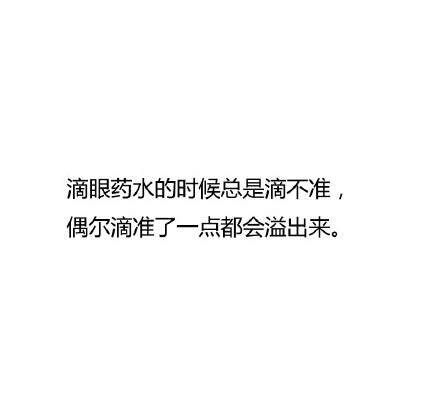 滴眼药水的时候总是滴不准，
偶尔滴准了一点都会溢出来。